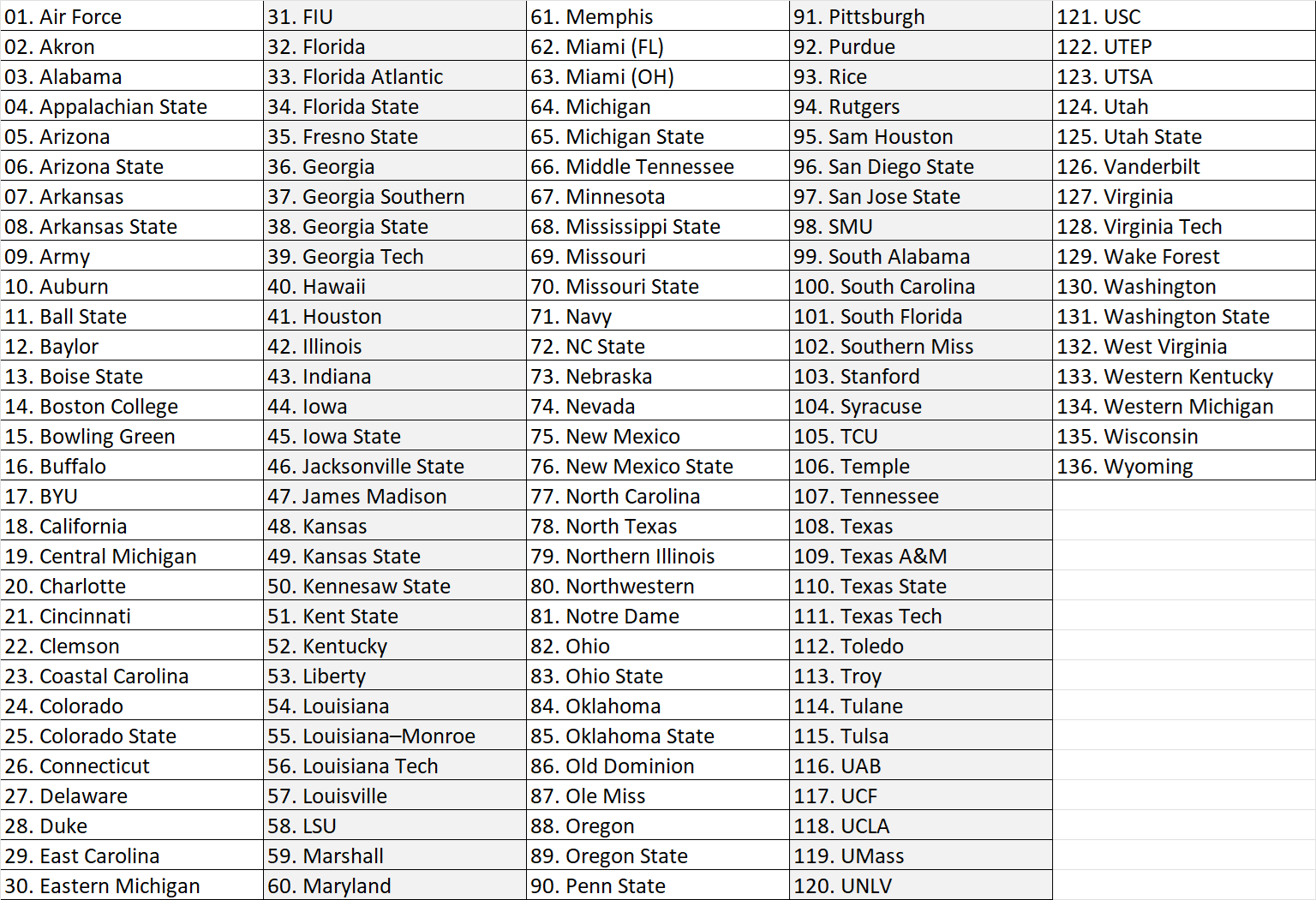 | 01. Air Force | 31. FIU | 61. Memphis | 91. Pittsburgh | 121. USC |
|---|---|---|---|---|
| 02. Akron | 32. Florida | 62. Miami (FL) | 92. Purdue | 122. UTEP |
| 03. Alabama | 33. Florida Atlantic | 63. Miami (OH) | 93. Rice | 123. UTSA |
| 04. Appalachian State | 34. Florida State | 64. Michigan | 94. Rutgers | 124. Utah |
| 05. Arizona | 35. Fresno State | 65. Michigan State | 95. Sam Houston | 125. Utah State |
| 06. Arizona State | 36. Georgia | 66. Middle Tennessee | 96. San Diego State | 126. Vanderbilt |
| 07. Arkansas | 37. Georgia Southern | 67. Minnesota | 97. San Jose State | 127. Virginia |
| 08. Arkansas State | 38. Georgia State | 68. Mississippi State | 98. SMU | 128. Virginia Tech |
| 09. Army | 39. Georgia Tech | 69. Missouri | 99. South Alabama | 129. Wake Forest |
| 10. Auburn | 40. Hawaii | 70. Missouri State | 100. South Carolina | 130. Washington |
| 11. Ball State | 41. Houston | 71. Navy | 101. South Florida | 131. Washington State |
| 12. Baylor | 42. Illinois | 72. NC State | 102. Southern Miss | 132. West Virginia |
| 13. Boise State | 43. Indiana | 73. Nebraska | 103. Stanford | 133. Western Kentucky |
| 14. Boston College | 44. Iowa | 74. Nevada | 104. Syracuse | 134. Western Michigan |
| 15. Bowling Green | 45. Iowa State | 75. New Mexico | 105. TCU | 135. Wisconsin |
| 16. Buffalo | 46. Jacksonville State | 76. New Mexico State | 106. Temple | 136. Wyoming |
| 17. BYU | 47. James Madison | 77. North Carolina | 107. Tennessee | |
| 18. California | 48. Kansas | 78. North Texas | 108. Texas | |
| 19. Central Michigan | 49. Kansas State | 79. Northern Illinois | 109. Texas A&M | |
| 20. Charlotte | 50. Kennesaw State | 80. Northwestern | 110. Texas State | |
| 21. Cincinnati | 51. Kent State | 81. Notre Dame | 111. Texas Tech | |
| 22. Clemson | 52. Kentucky | 82. Ohio | 112. Toledo | |
| 23. Coastal Carolina | 53. Liberty | 83. Ohio State | 113. Troy | |
| 24. Colorado | 54. Louisiana | 84. Oklahoma | 114. Tulane | |
| 25. Colorado State | 55. Louisiana–Monroe | 85. Oklahoma State | 115. Tulsa | |
| 26. Connecticut | 56. Louisiana Tech | 86. Old Dominion | 116. UAB | |
| 27. Delaware | 57. Louisville | 87. Ole Miss | 117. UCF | |
| 28. Duke | 58. LSU | 88. Oregon | 118. UCLA | |
| 29. East Carolina | 59. Marshall | 89. Oregon State | 119. UMass | |
| 30. Eastern Michigan | 60. Maryland | 90. Penn State | 120. UNLV | |